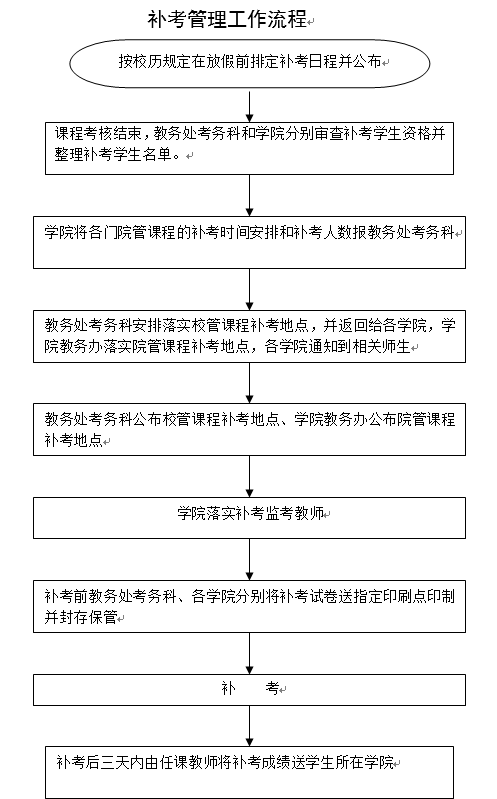 补考管理工作流程

按校历规定在放假前排定补考日程并公布

课程考核结束，教务处考务科和学院分别审查补考学生资格并整理补考学生名单。

学院将各门院管课程的补考时间安排和补考人数报教务处考务科

教务处考务科安排落实校管课程补考地点，并返回给各学院，学院教务办落实院管课程补考地点，各学院通知到相关师生

教务处考务科公布校管课程补考地点、学院教务办公布院管课程补考地点

学院落实补考监考教师

补考前教务处考务科、各学院分别将补考试卷送指定印刷点印制并封存保管

补　考

补考后三天内由任课教师将补考成绩送学生所在学院